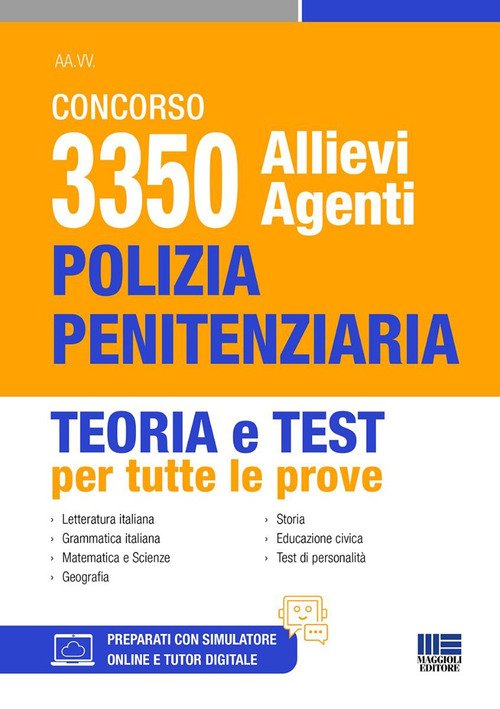 AA.VV.

CONCORSO

3350 Allievi Agenti

POLIZIA PENITENZIARIA

TEORIA e TEST
per tutte le prove

› Letteratura italiana
› Grammatica italiana
› Matematica e Scienze
› Geografia

› Storia
› Educazione civica
› Test di personalità

PREPARATI CON SIMULATORE
ONLINE E TUTOR DIGITALE

MAGGIOLI
EDITORE